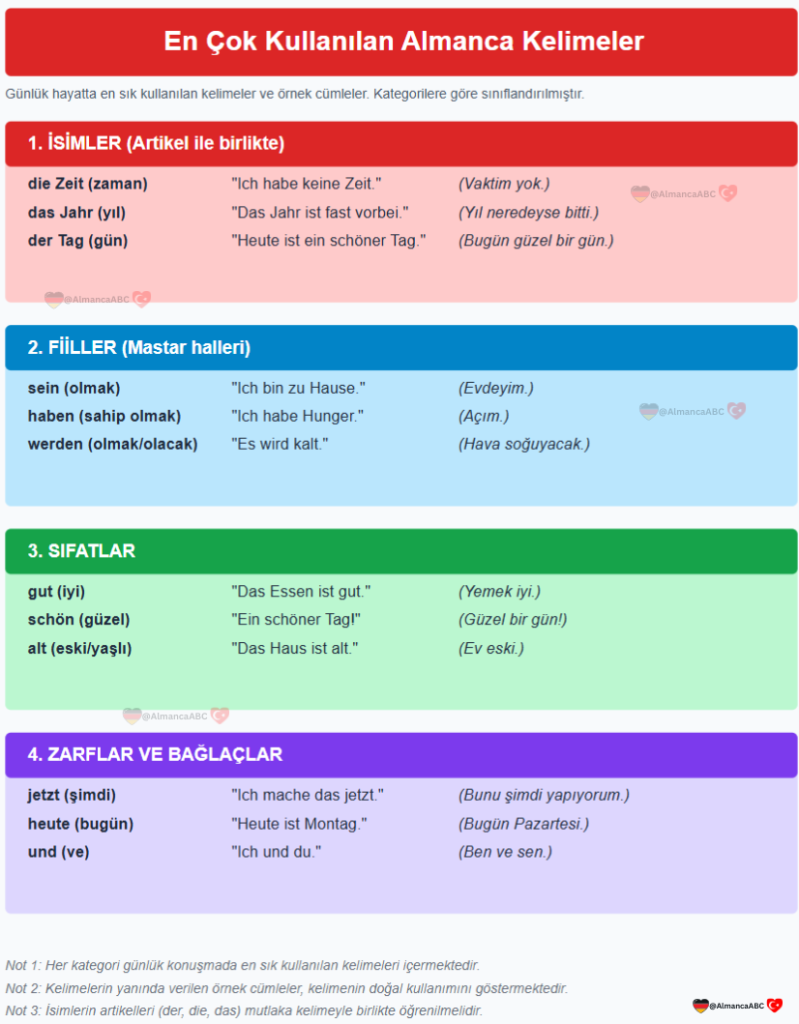 En Çok Kullanılan Almanca Kelimeler

Günlük hayatta en sık kullanılan kelimeler ve örnek cümleler. Kategorilere göre sınıflandırılmıştır.

1. İSİMLER (Artikel ile birlikte)

| | | |
|---|---|---|
| die Zeit (zaman) | "Ich habe keine Zeit." | (Vaktim yok.) |
| das Jahr (yıl) | "Das Jahr ist fast vorbei." | (Yıl neredeyse bitti.) |
| der Tag (gün) | "Heute ist ein schöner Tag." | (Bugün güzel bir gün.) |

@AlmancaABC

@AlmancaABC

2. FİİLLER (Mastar halleri)

| | | |
|---|---|---|
| sein (olmak) | "Ich bin zu Hause." | (Evdeyim.) |
| haben (sahip olmak) | "Ich habe Hunger." | (Açım.) |
| werden (olmak/olacak) | "Es wird kalt." | (Hava soğuyacak.) |

@AlmancaABC

3. SIFATLAR

| | | |
|---|---|---|
| gut (iyi) | "Das Essen ist gut." | (Yemek iyi.) |
| schön (güzel) | "Ein schöner Tag!" | (Güzel bir gün!) |
| alt (eski/yaşlı) | "Das Haus ist alt." | (Ev eski.) |

@AlmancaABC

4. ZARFLAR VE BAĞLAÇLAR

| | | |
|---|---|---|
| jetzt (şimdi) | "Ich mache das jetzt." | (Bunu şimdi yapıyorum.) |
| heute (bugün) | "Heute ist Montag." | (Bugün Pazartesi.) |
| und (ve) | "Ich und du." | (Ben ve sen.) |

Not 1: Her kategori günlük konuşmada en sık kullanılan kelimeleri içermektedir.
Not 2: Kelimelerin yanında verilen örnek cümleler, kelimenin doğal kullanımını göstermektedir.
Not 3: İsimlerin artikelleri (der, die, das) mutlaka kelimeyle birlikte öğrenilmelidir.

@AlmancaABC